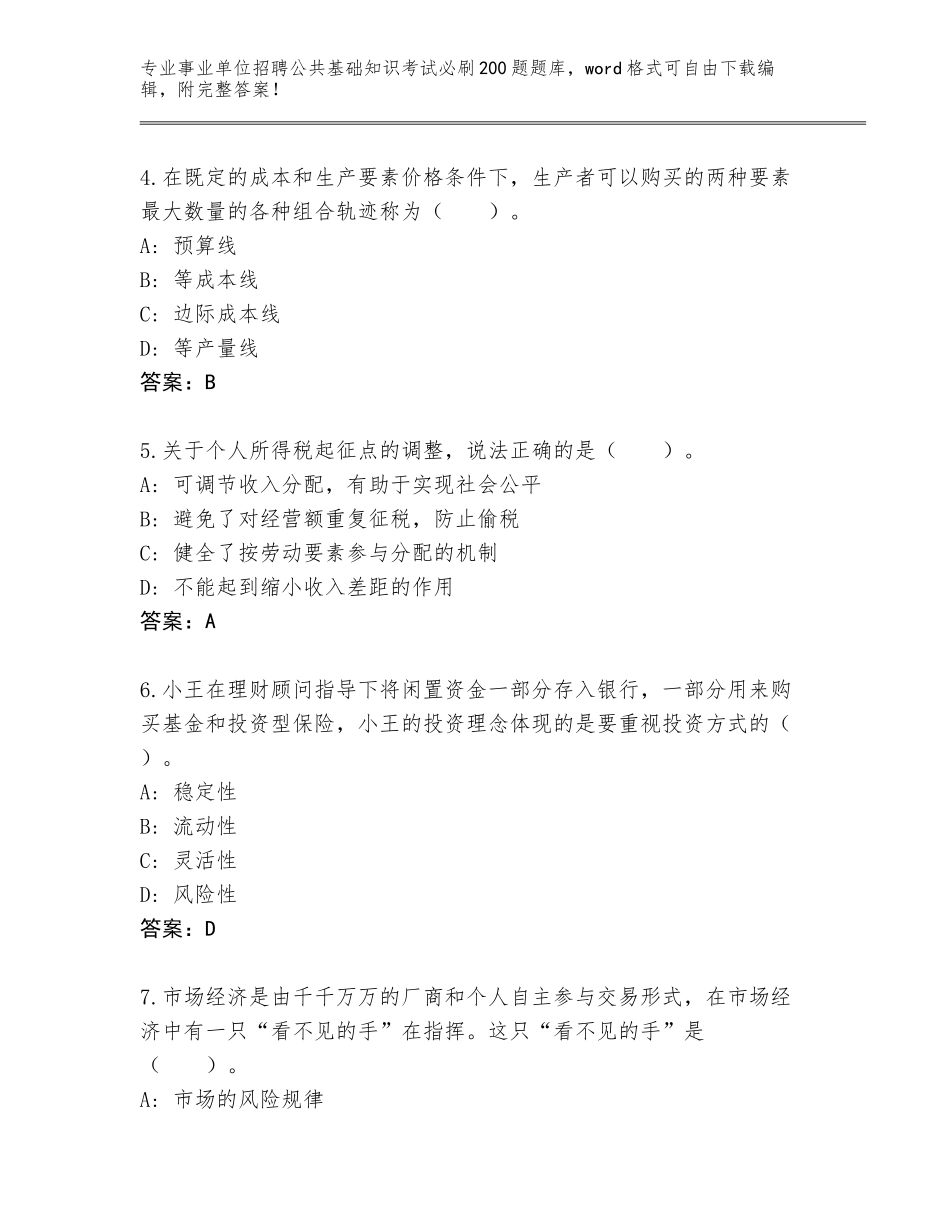 专业事业单位招聘公共基础知识考试必刷200题题库，word格式可自由下载编辑，附完整答案！

4.在既定的成本和生产要素价格条件下，生产者可以购买的两种要素最大数量的各种组合轨迹称为（　　）。
A：预算线
B：等成本线
C：边际成本线
D：等产量线
答案：B

5.关于个人所得税起征点的调整，说法正确的是（　　）。
A：可调节收入分配，有助于实现社会公平
B：避免了对经营额重复征税，防止偷税
C：健全了按劳动要素参与分配的机制
D：不能起到缩小收入差距的作用
答案：A

6.小王在理财顾问指导下将闲置资金一部分存入银行，一部分用来购买基金和投资型保险，小王的投资理念体现的是要重视投资方式的（　　）。
A：稳定性
B：流动性
C：灵活性
D：风险性
答案：D

7.市场经济是由千千万万的厂商和个人自主参与交易形式，在市场经济中有一只“看不见的手”在指挥。这只“看不见的手”是（　　）。
A：市场的风险规律